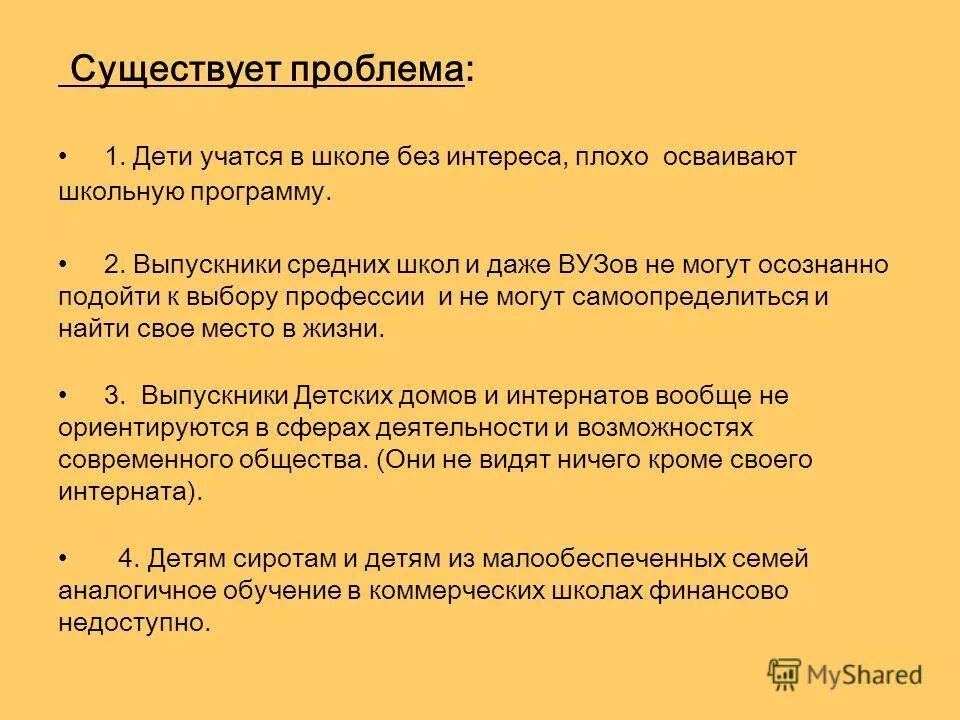 Существует проблема:

• 1. Дети учатся в школе без интереса, плохо осваивают школьную программу.

• 2. Выпускники средних школ и даже ВУЗов не могут осознанно подойти к выбору профессии и не могут самоопределиться и найти свое место в жизни.

• 3. Выпускники Детских домов и интернатов вообще не ориентируются в сферах деятельности и возможностях современного общества. (Они не видят ничего кроме своего интерната).

• 4. Детям сиротам и детям из малообеспеченных семей аналогичное обучение в коммерческих школах финансово недоступно.

MyShared